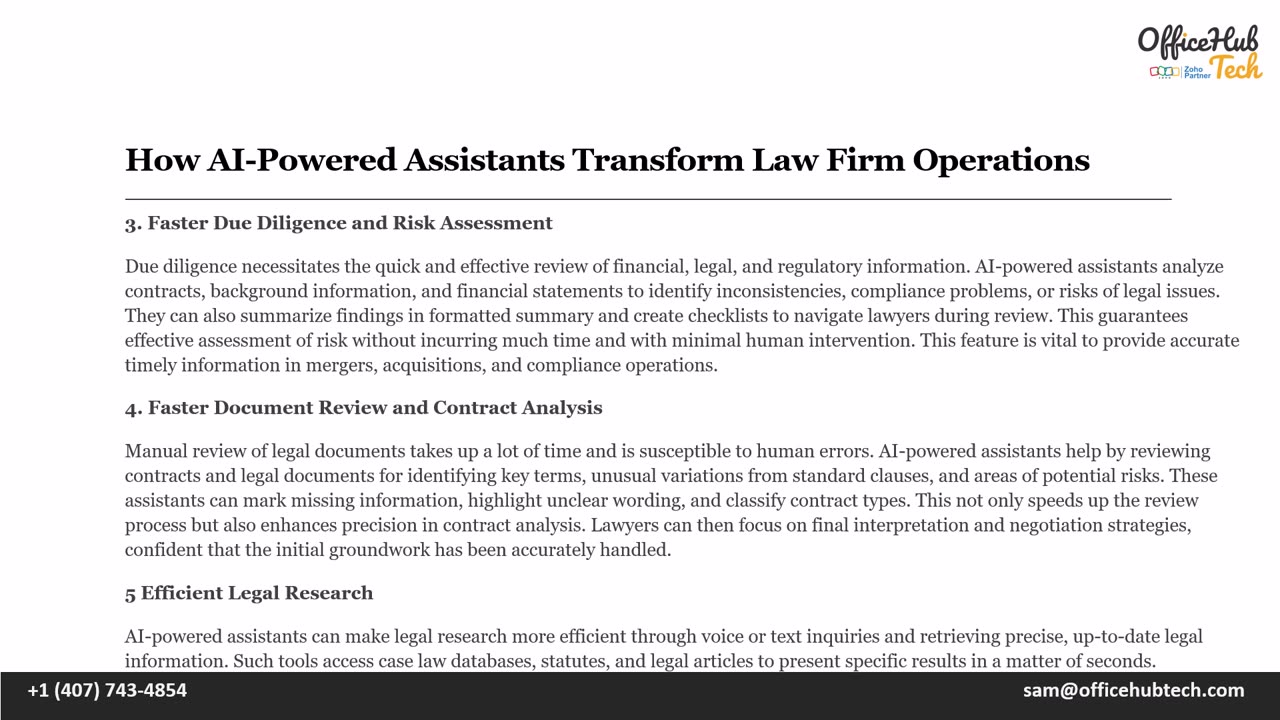 OfficeHub Tech
Zoho Partner

How AI-Powered Assistants Transform Law Firm Operations

3. Faster Due Diligence and Risk Assessment

Due diligence necessitates the quick and effective review of financial, legal, and regulatory information. AI-powered assistants analyze contracts, background information, and financial statements to identify inconsistencies, compliance problems, or risks of legal issues. They can also summarize findings in formatted summary and create checklists to navigate lawyers during review. This guarantees effective assessment of risk without incurring much time and with minimal human intervention. This feature is vital to provide accurate timely information in mergers, acquisitions, and compliance operations.

4. Faster Document Review and Contract Analysis

Manual review of legal documents takes up a lot of time and is susceptible to human errors. AI-powered assistants help by reviewing contracts and legal documents for identifying key terms, unusual variations from standard clauses, and areas of potential risks. These assistants can mark missing information, highlight unclear wording, and classify contract types. This not only speeds up the review process but also enhances precision in contract analysis. Lawyers can then focus on final interpretation and negotiation strategies, confident that the initial groundwork has been accurately handled.

5 Efficient Legal Research

AI-powered assistants can make legal research more efficient through voice or text inquiries and retrieving precise, up-to-date legal information. Such tools access case law databases, statutes, and legal articles to present specific results in a matter of seconds.

+1 (407) 743-4854
sam@officehubtech.com